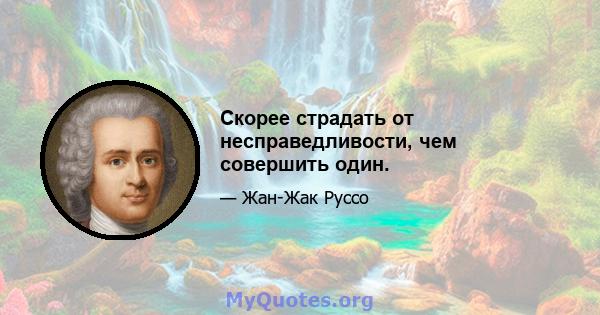 Скорее страдать от несправедливости, чем совершить один.

— Жан-Жак Руссо

MyQuotes.org